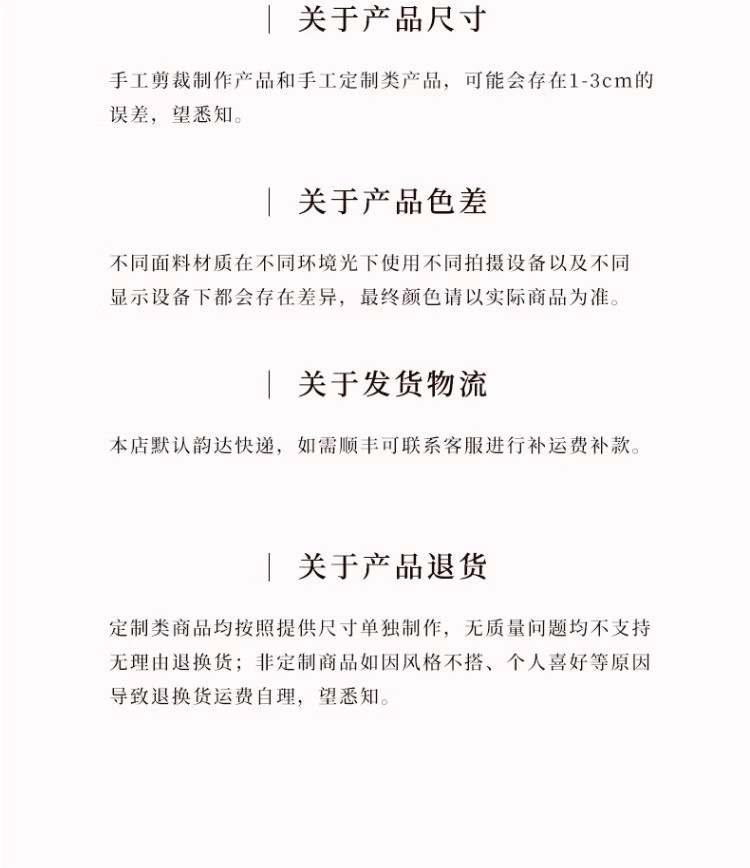 | 关于产品尺寸

手工剪裁制作产品和手工定制类产品，可能会存在1-3cm的误差，望悉知。

| 关于产品色差

不同面料材质在不同环境光下使用不同拍摄设备以及不同显示设备下都会存在差异，最终颜色请以实际商品为准。

| 关于发货物流

本店默认韵达快递，如需顺丰可联系客服进行补运费补款。

| 关于产品退货

定制类商品均按照提供尺寸单独制作，无质量问题均不支持无理由退换货；非定制商品如因风格不搭、个人喜好等原因导致退换货运费自理，望悉知。